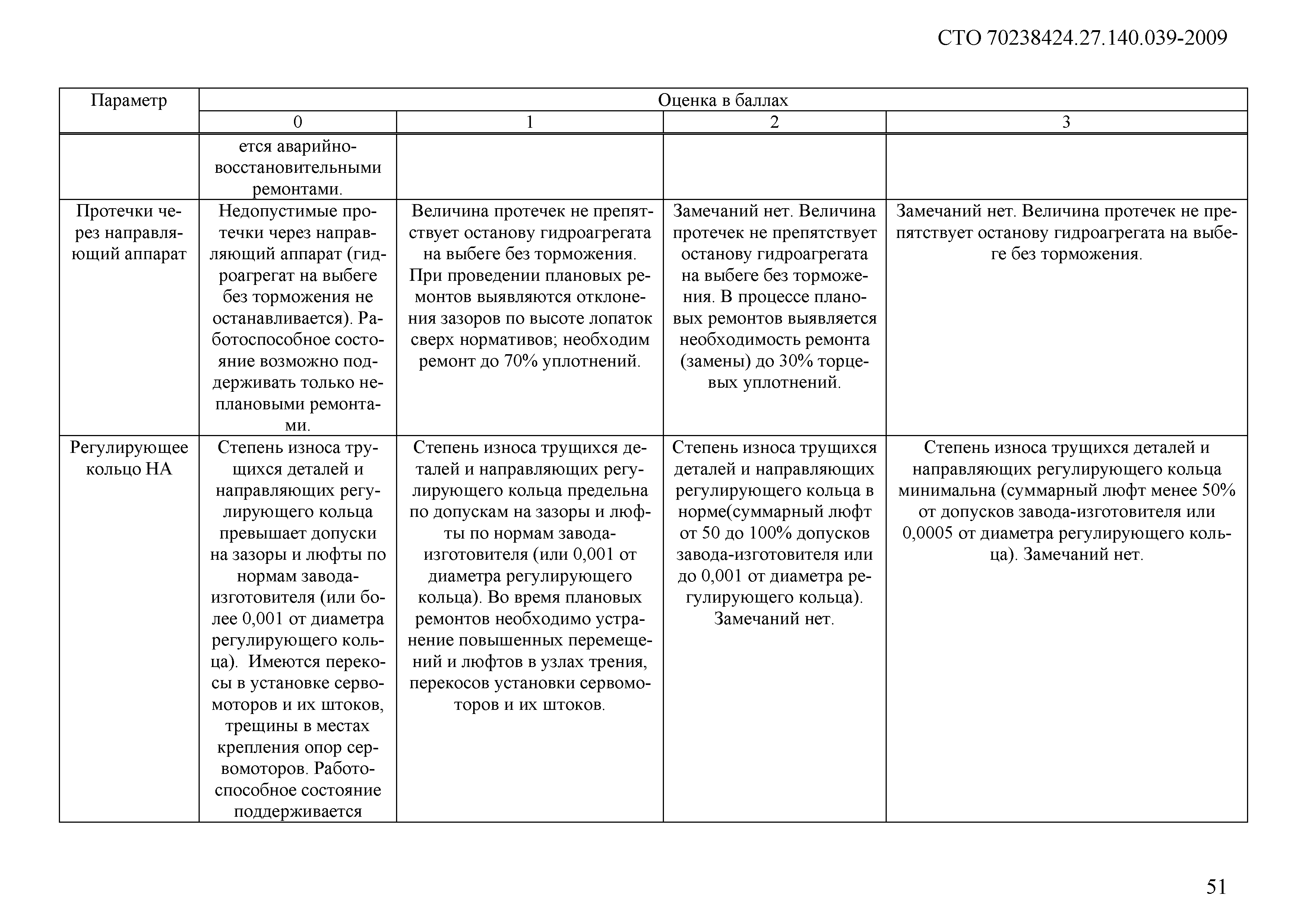 СТО 70238424.27.140.039-2009

| Параметр | Оценка в баллах | | | |
|---|---|---|---|---|
| | 0 | 1 | 2 | 3 |
| | ется аварийно-восстановительными ремонтами. | | | |
| Протечки через направляющий аппарат | Недопустимые протечки через направляющий аппарат (гидроагрегат на выбеге без торможения не останавливается). Работоспособное состояние возможно поддерживать только неплановыми ремонтами. | Величина протечек не препятствует останову гидроагрегата на выбеге без торможения. При проведении плановых ремонтов выявляются отклонения зазоров по высоте лопаток сверх нормативов; необходим ремонт до 70% уплотнений. | Замечаний нет. Величина протечек не препятствует останову гидроагрегата на выбеге без торможения. В процессе плановых ремонтов выявляется необходимость ремонта (замены) до 30% торцевых уплотнений. | Замечаний нет. Величина протечек не препятствует останову гидроагрегата на выбеге без торможения. |
| Регулирующее кольцо НА | Степень износа трущихся деталей и направляющих регулирующего кольца превышает допуски на зазоры и люфты по нормам завода-изготовителя (или более 0,001 от диаметра регулирующего кольца). Имеются перекосы в установке сервомоторов и их штоков, трещины в местах крепления опор сервомоторов. Работоспособное состояние поддерживается | Степень износа трущихся деталей и направляющих регулирующего кольца предельна по допускам на зазоры и люфты по нормам завода-изготовителя (или 0,001 от диаметра регулирующего кольца). Во время плановых ремонтов необходимо устранение повышенных перемещений и люфтов в узлах трения, перекосов установки сервомоторов и их штоков. | Степень износа трущихся деталей и направляющих регулирующего кольца в норме(суммарный люфт от 50 до 100% допусков завода-изготовителя или до 0,001 от диаметра регулирующего кольца). Замечаний нет. | Степень износа трущихся деталей и направляющих регулирующего кольца минимальна (суммарный люфт менее 50% от допусков завода-изготовителя или 0,0005 от диаметра регулирующего кольца). Замечаний нет. |

51